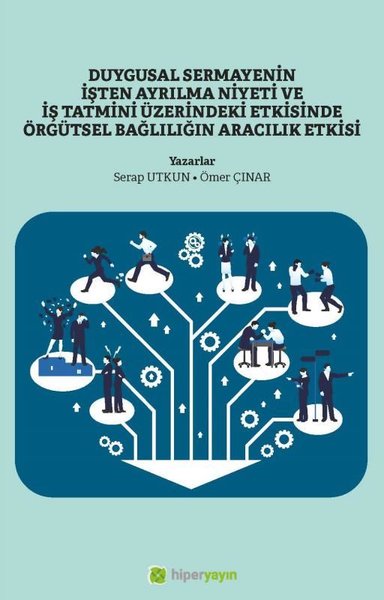 DUYGUSAL SERMAYENİN İŞTEN AYRILMA NİYETİ VE İŞ TATMİNİ ÜZERİNDEKİ ETKİSİNDE ÖRGÜTSEL BAĞLILIĞIN ARACILIK ETKİSİ

Yazarlar
Serap UTKUN • Ömer ÇINAR

hiperyayın